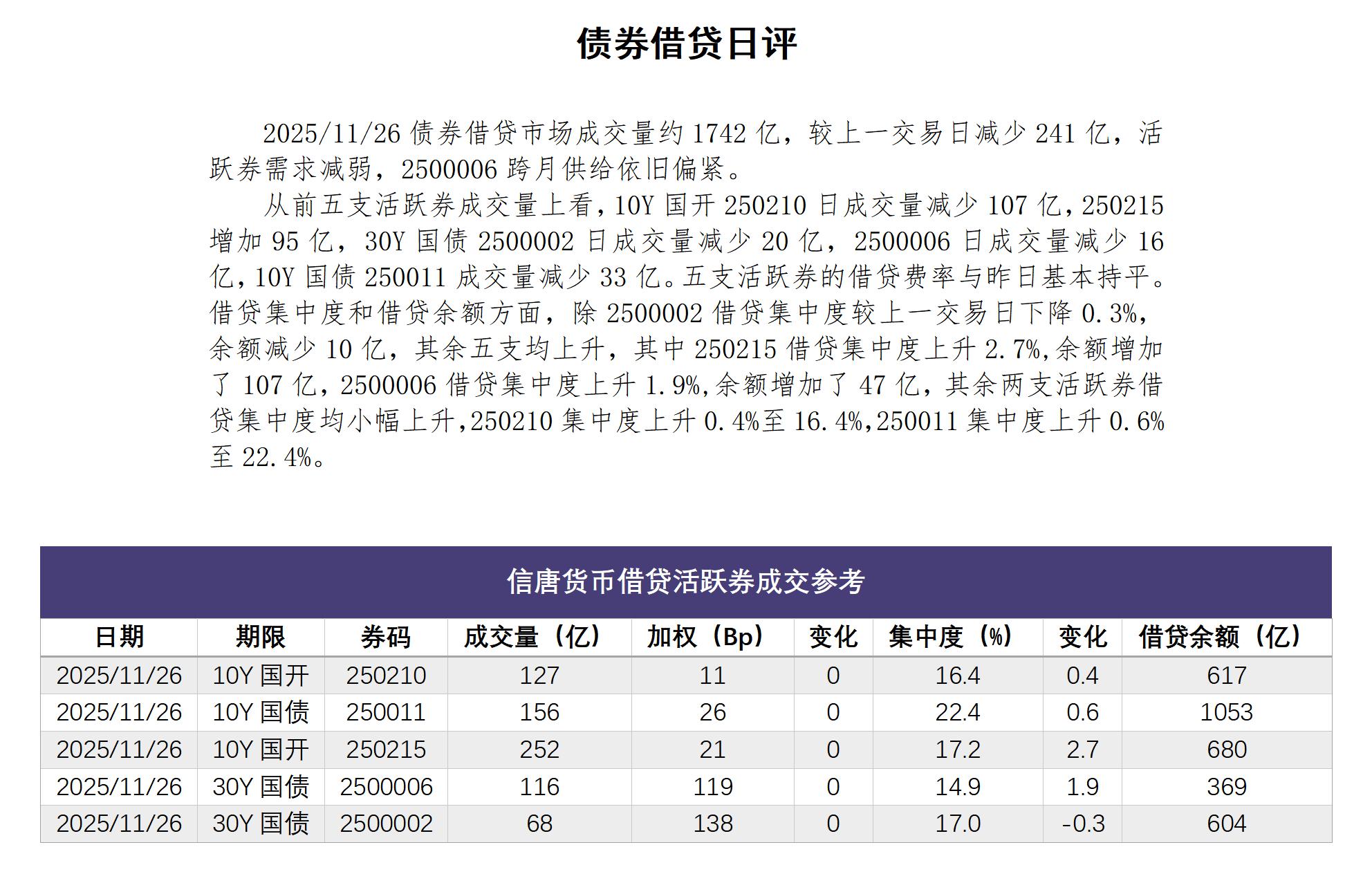 债券借贷日评

2025/11/26 债券借贷市场成交量约 1742 亿，较上一交易日减少 241 亿，活跃券需求减弱，2500006 跨月供给依旧偏紧。

从前五支活跃券成交量上看，10Y 国开 250210 日成交量减少 107 亿，250215 增加 95 亿，30Y 国债 2500002 日成交量减少 20 亿，2500006 日成交量减少 16 亿，10Y 国债 250011 成交量减少 33 亿。五支活跃券的借贷费率与昨日基本持平。借贷集中度和借贷余额方面，除 2500002 借贷集中度较上一交易日下降 0.3%，余额减少 10 亿，其余五支均上升，其中 250215 借贷集中度上升 2.7%,余额增加了 107 亿，2500006 借贷集中度上升 1.9%,余额增加了 47 亿，其余两支活跃券借贷集中度均小幅上升，250210 集中度上升 0.4%至 16.4%，250011 集中度上升 0.6%至 22.4%。

信唐货币借贷活跃券成交参考

| 日期 | 期限 | 券码 | 成交量（亿） | 加权（Bp） | 变化 | 集中度（%） | 变化 | 借贷余额（亿） |
|---|---|---|---|---|---|---|---|---|
| 2025/11/26 | 10Y 国开 | 250210 | 127 | 11 | 0 | 16.4 | 0.4 | 617 |
| 2025/11/26 | 10Y 国债 | 250011 | 156 | 26 | 0 | 22.4 | 0.6 | 1053 |
| 2025/11/26 | 10Y 国开 | 250215 | 252 | 21 | 0 | 17.2 | 2.7 | 680 |
| 2025/11/26 | 30Y 国债 | 2500006 | 116 | 119 | 0 | 14.9 | 1.9 | 369 |
| 2025/11/26 | 30Y 国债 | 2500002 | 68 | 138 | 0 | 17.0 | -0.3 | 604 |